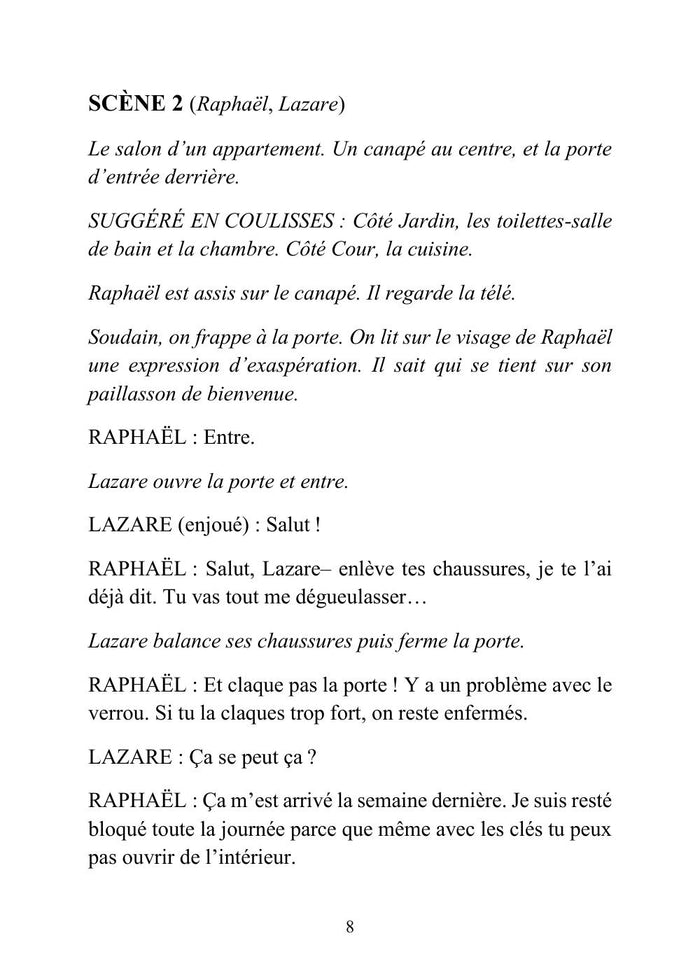 SCÈNE 2 (Raphaël, Lazare)

Le salon d'un appartement. Un canapé au centre, et la porte d'entrée derrière.

SUGGÉRÉ EN COULISSES : Côté Jardin, les toilettes-salle de bain et la chambre. Côté Cour, la cuisine.

Raphaël est assis sur le canapé. Il regarde la télé.

Soudain, on frappe à la porte. On lit sur le visage de Raphaël une expression d'exaspération. Il sait qui se tient sur son paillasson de bienvenue.

RAPHAËL : Entre.

Lazare ouvre la porte et entre.

LAZARE (enjoué) : Salut !

RAPHAËL : Salut, Lazare– enlève tes chaussures, je te l'ai déjà dit. Tu vas tout me dégueulasser…

Lazare balance ses chaussures puis ferme la porte.

RAPHAËL : Et claque pas la porte ! Y a un problème avec le verrou. Si tu la claques trop fort, on reste enfermés.

LAZARE : Ça se peut ça ?

RAPHAËL : Ça m'est arrivé la semaine dernière. Je suis resté bloqué toute la journée parce que même avec les clés tu peux pas ouvrir de l'intérieur.

8